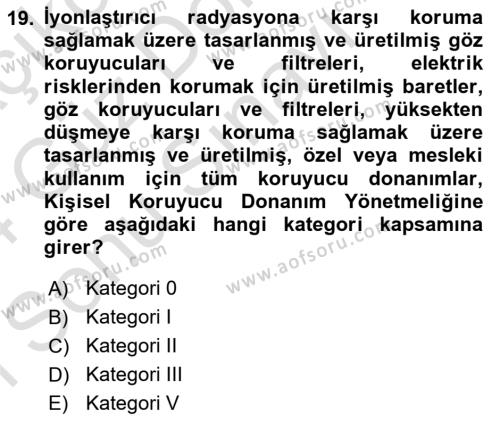 19. İyonlaştırıcı radyasyona karşı koruma sağlamak üzere tasarlanmış ve üretilmiş göz koruyucuları ve filtreleri, elektrik risklerinden korumak için üretilmiş baretler, göz koruyucuları ve filtreleri, yüksekten düşmeye karşı koruma sağlamak üzere tasarlanmış ve üretilmiş, özel veya mesleki kullanım için tüm koruyucu donanımlar, Kişisel Koruyucu Donanım Yönetmeliğine göre aşağıdaki hangi kategori kapsamına girer?

A) Kategori 0
B) Kategori I
C) Kategori II
D) Kategori III
E) Kategori V

www.aofsoru.com